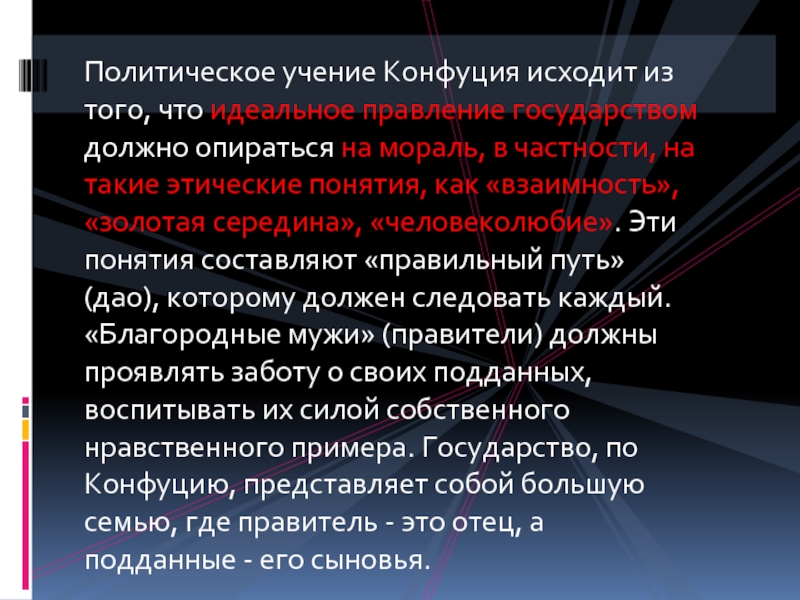 Политическое учение Конфуция исходит из того, что идеальное правление государством должно опираться на мораль, в частности, на такие этические понятия, как «взаимность», «золотая середина», «человеколюбие». Эти понятия составляют «правильный путь» (дао), которому должен следовать каждый. «Благородные мужи» (правители) должны проявлять заботу о своих подданных, воспитывать их силой собственного нравственного примера. Государство, по Конфуцию, представляет собой большую семью, где правитель - это отец, а подданные - его сыновья.